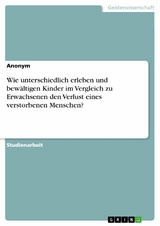 Geisteswissenschaft

Anonym

Wie unterschiedlich erleben und bewältigen Kinder im Vergleich zu Erwachsenen den Verlust eines verstorbenen Menschen?

Studienarbeit

GRIN